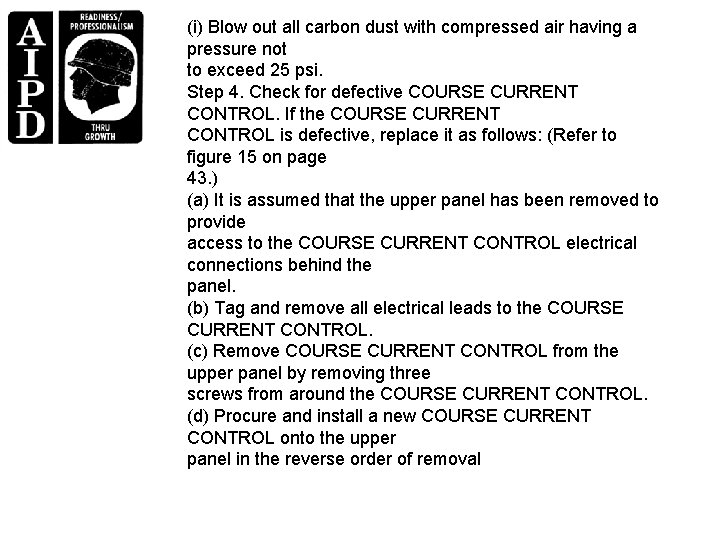 AIPD

READINESS/ PROFESSIONALISM

THRU GROWTH

(i) Blow out all carbon dust with compressed air having a pressure not to exceed 25 psi.
Step 4. Check for defective COURSE CURRENT CONTROL. If the COURSE CURRENT CONTROL is defective, replace it as follows: (Refer to figure 15 on page 43.)
(a) It is assumed that the upper panel has been removed to provide access to the COURSE CURRENT CONTROL electrical connections behind the panel.
(b) Tag and remove all electrical leads to the COURSE CURRENT CONTROL.
(c) Remove COURSE CURRENT CONTROL from the upper panel by removing three screws from around the COURSE CURRENT CONTROL.
(d) Procure and install a new COURSE CURRENT CONTROL onto the upper panel in the reverse order of removal